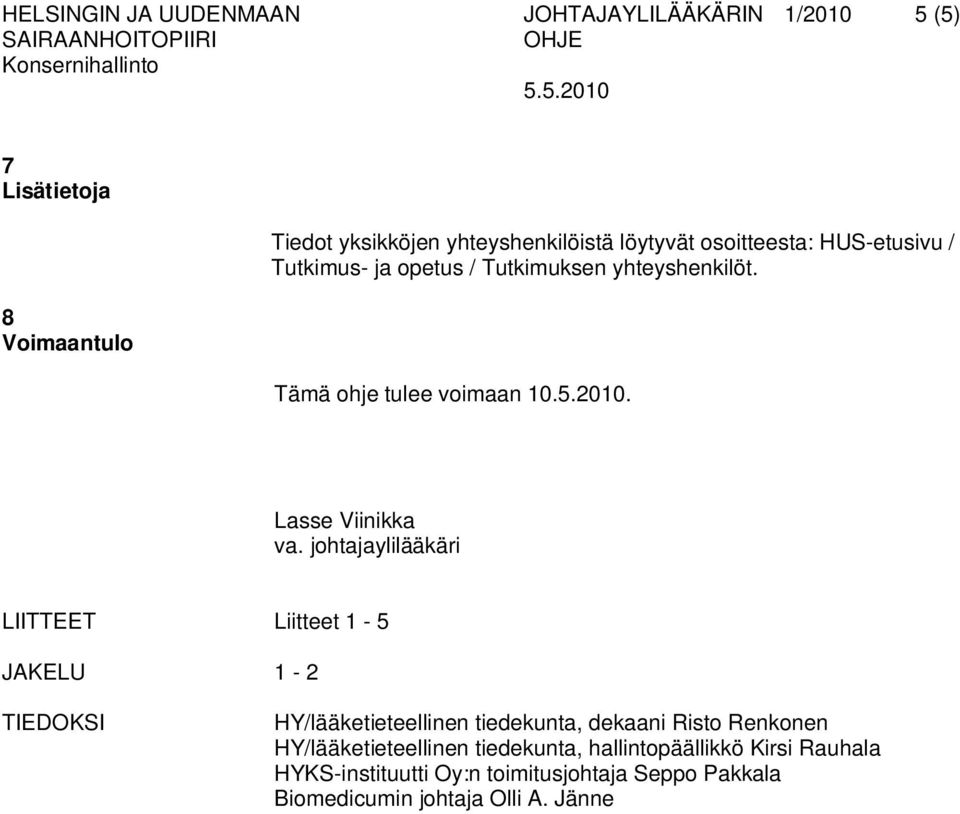 HELSINGIN JA UUDENMAAN SAIRAANHOITOPIIRI
Konsernihallinto

JOHTAJAYLILÄÄKÄRIN OHJE
1/2010
5 (5)

5.5.2010

7
Lisätietoja

Tiedot yksikköjen yhteyshenkilöistä löytyvät osoitteesta: HUS-etusivu / Tutkimus- ja opetus / Tutkimuksen yhteyshenkilöt.

8
Voimaantulo

Tämä ohje tulee voimaan 10.5.2010.

Lasse Viinikka
va. johtajaylilääkäri

LIITTEET Liitteet 1 - 5

JAKELU 1 - 2

TIEDOKSI HY/lääketieteellinen tiedekunta, dekaani Risto Renkonen
HY/lääketieteellinen tiedekunta, hallintopäällikkö Kirsi Rauhala
HYKS-instituutti Oy:n toimitusjohtaja Seppo Pakkala
Biomedicumin johtaja Olli A. Jänne